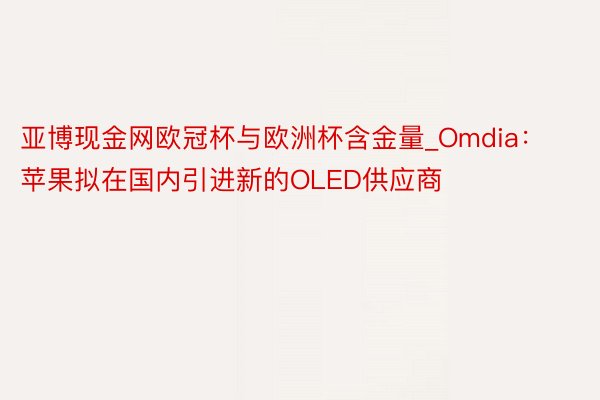 亚博现金网欧冠杯与欧洲杯含金量_Omdia：苹果拟在国内引进新的OLED供应商